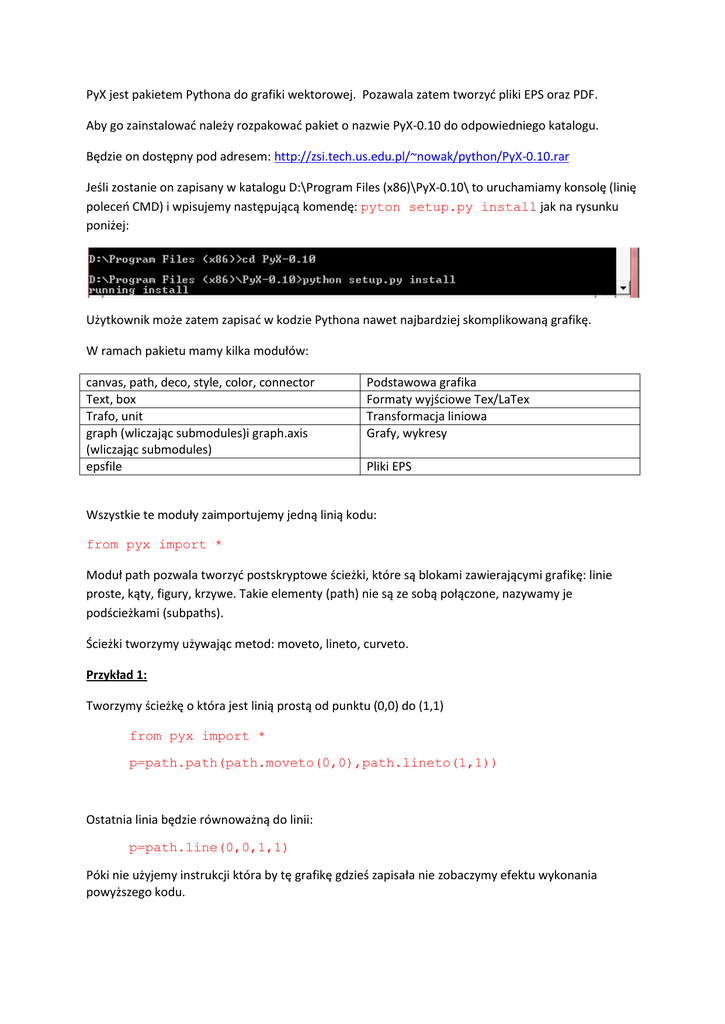 PyX jest pakietem Pythona do grafiki wektorowej. Pozawala zatem tworzyć pliki EPS oraz PDF.

Aby go zainstalować należy rozpakować pakiet o nazwie PyX-0.10 do odpowiedniego katalogu.

Będzie on dostępny pod adresem: http://zsi.tech.us.edu.pl/~nowak/python/PyX-0.10.rar

Jeśli zostanie on zapisany w katalogu D:\Program Files (x86)\PyX-0.10\ to uruchamiamy konsolę (linię poleceń CMD) i wpisujemy następującą komendę: pyton setup.py install jak na rysunku poniżej:

D:\Program Files (x86)>cd PyX-0.10

D:\Program Files (x86)\PyX-0.10>python setup.py install
running install

Użytkownik może zatem zapisać w kodzie Pythona nawet najbardziej skomplikowaną grafikę.

W ramach pakietu mamy kilka modułów:

| canvas, path, deco, style, color, connector | Podstawowa grafika |
|---|---|
| Text, box | Formaty wyjściowe Tex/LaTex |
| Trafo, unit | Transformacja liniowa |
| graph (wliczając submodules)i graph.axis (wliczając submodules) | Grafy, wykresy |
| epsfile | Pliki EPS |

Wszystkie te moduły zaimportujemy jedną linią kodu:

from pyx import *

Moduł path pozwala tworzyć postskryptowe ścieżki, które są blokami zawierającymi grafikę: linie proste, kąty, figury, krzywe. Takie elementy (path) nie są ze sobą połączone, nazywamy je podścieżkami (subpaths).

Ścieżki tworzymy używając metod: moveto, lineto, curveto.

Przykład 1:

Tworzymy ścieżkę o która jest linią prostą od punktu (0,0) do (1,1)

from pyx import *

p=path.path(path.moveto(0,0),path.lineto(1,1))

Ostatnia linia będzie równoważną do linii:

p=path.line(0,0,1,1)

Póki nie użyjemy instrukcji która by tę grafikę gdzieś zapisała nie zobaczymy efektu wykonania powyższego kodu.